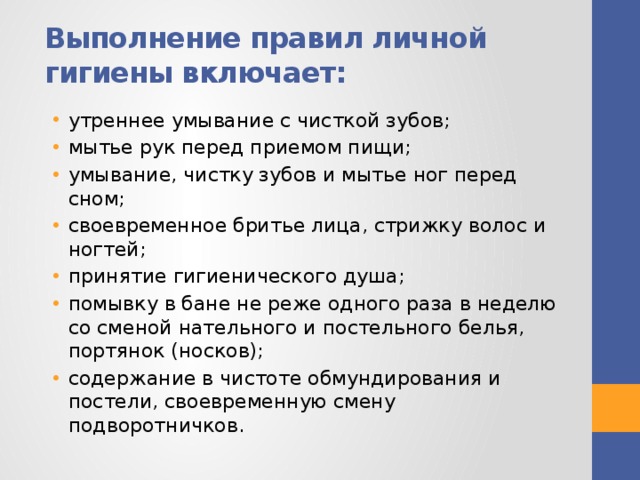 Выполнение правил личной гигиены включает:

• утреннее умывание с чисткой зубов;
• мытье рук перед приемом пищи;
• умывание, чистку зубов и мытье ног перед сном;
• своевременное бритье лица, стрижку волос и ногтей;
• принятие гигиенического душа;
• помывку в бане не реже одного раза в неделю со сменой нательного и постельного белья, портянок (носков);
• содержание в чистоте обмундирования и постели, своевременную смену подворотничков.